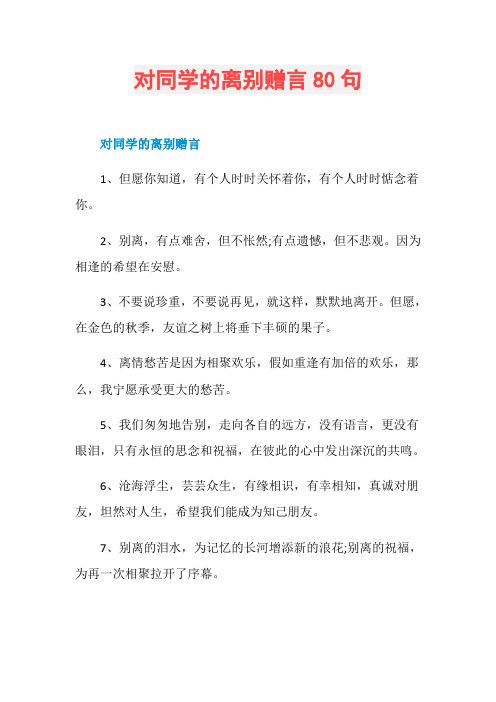 对同学的离别赠言 80 句

对同学的离别赠言

1、但愿你知道，有个人时时关怀着你，有个人时时惦念着你。

2、别离，有点难舍，但不怅然;有点遗憾，但不悲观。因为相逢的希望在安慰。

3、不要说珍重，不要说再见，就这样，默默地离开。但愿，在金色的秋季，友谊之树上将垂下丰硕的果子。

4、离情愁苦是因为相聚欢乐，假如重逢有加倍的欢乐，那么，我宁愿承受更大的愁苦。

5、我们匆匆地告别，走向各自的远方，没有语言，更没有眼泪，只有永恒的思念和祝福，在彼此的心中发出深沉的共鸣。

6、沧海浮尘，芸芸众生，有缘相识，有幸相知，真诚对朋友，坦然对人生，希望我们能成为知己朋友。

7、别离的泪水，为记忆的长河增添新的浪花;别离的祝福，为再一次相聚拉开了序幕。